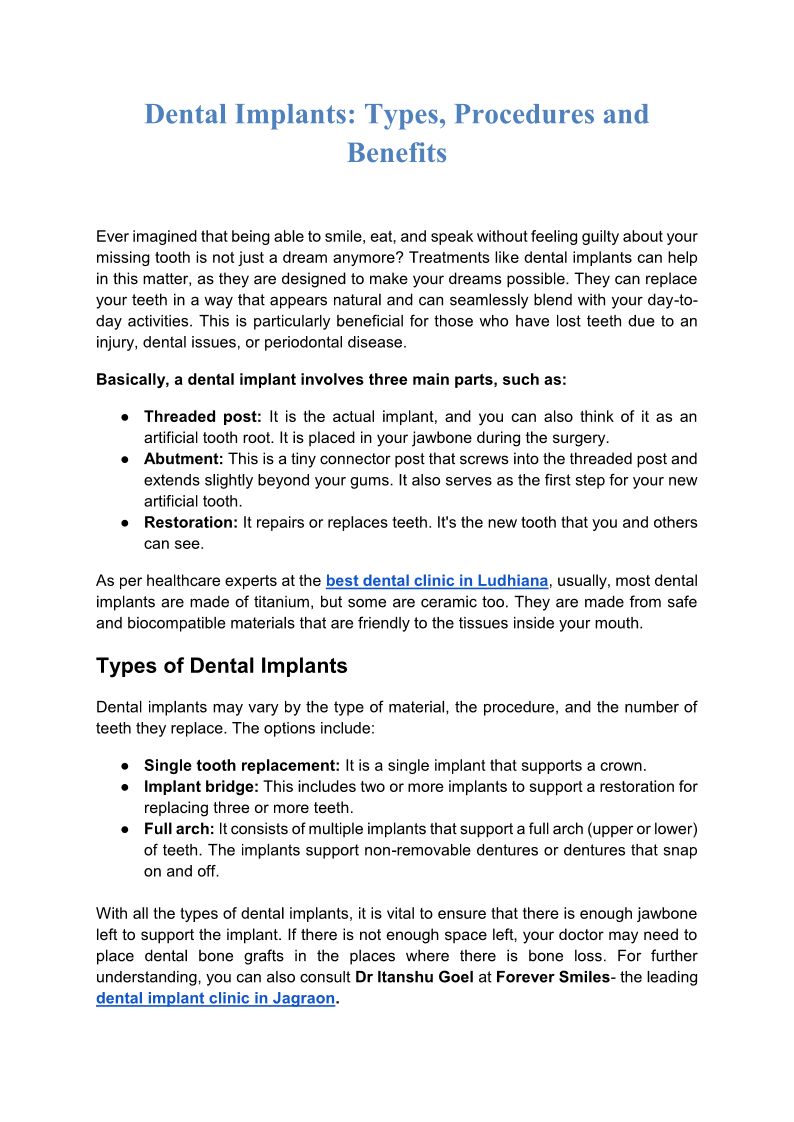 Dental Implants: Types, Procedures and Benefits

Ever imagined that being able to smile, eat, and speak without feeling guilty about your missing tooth is not just a dream anymore? Treatments like dental implants can help in this matter, as they are designed to make your dreams possible. They can replace your teeth in a way that appears natural and can seamlessly blend with your day-to-day activities. This is particularly beneficial for those who have lost teeth due to an injury, dental issues, or periodontal disease.

Basically, a dental implant involves three main parts, such as:

• Threaded post: It is the actual implant, and you can also think of it as an artificial tooth root. It is placed in your jawbone during the surgery.
• Abutment: This is a tiny connector post that screws into the threaded post and extends slightly beyond your gums. It also serves as the first step for your new artificial tooth.
• Restoration: It repairs or replaces teeth. It's the new tooth that you and others can see.

As per healthcare experts at the best dental clinic in Ludhiana, usually, most dental implants are made of titanium, but some are ceramic too. They are made from safe and biocompatible materials that are friendly to the tissues inside your mouth.

Types of Dental Implants

Dental implants may vary by the type of material, the procedure, and the number of teeth they replace. The options include:

• Single tooth replacement: It is a single implant that supports a crown.
• Implant bridge: This includes two or more implants to support a restoration for replacing three or more teeth.
• Full arch: It consists of multiple implants that support a full arch (upper or lower) of teeth. The implants support non-removable dentures or dentures that snap on and off.

With all the types of dental implants, it is vital to ensure that there is enough jawbone left to support the implant. If there is not enough space left, your doctor may need to place dental bone grafts in the places where there is bone loss. For further understanding, you can also consult Dr Itanshu Goel at Forever Smiles- the leading dental implant clinic in Jagraon.